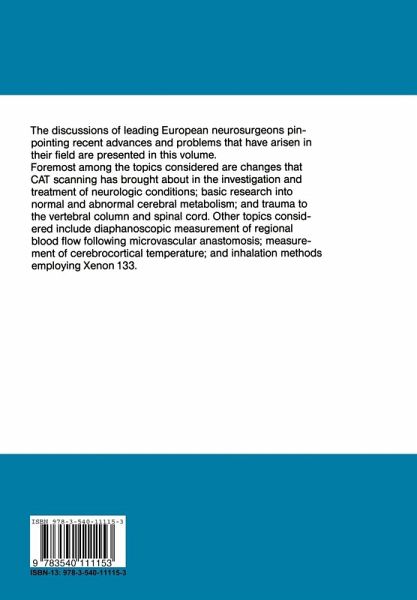 The discussions of leading European neurosurgeons pinpointing recent advances and problems that have arisen in their field are presented in this volume.
Foremost among the topics considered are changes that CAT scanning has brought about in the investigation and treatment of neurologic conditions; basic research into normal and abnormal cerebral metabolism; and trauma to the vertebral column and spinal cord. Other topics considered include diaphanoscopic measurement of regional blood flow following microvascular anastomosis; measurement of cerebrocortical temperature; and inhalation methods employing Xenon 133.

ISBN 978-3-540-11115-3

9 783540 111153

ISBN-13: 978-3-540-11115-3